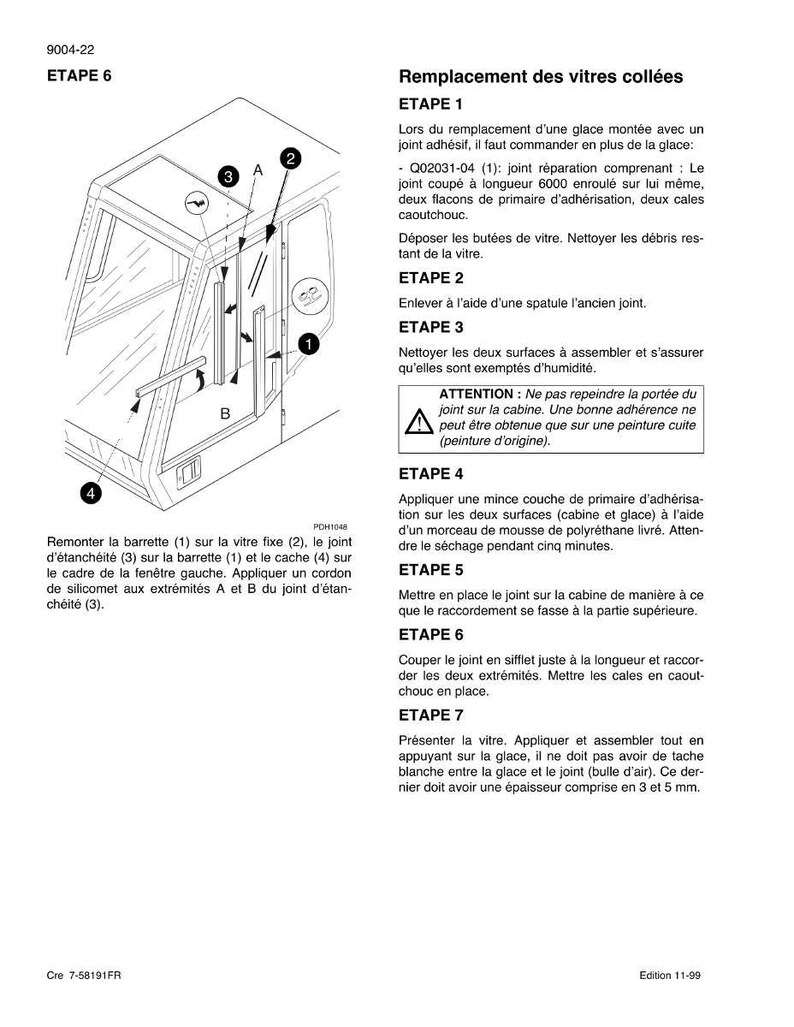 9004-22

ETAPE 6

3

A

2

1

B

4

PDH1048

Remonter la barrette (1) sur la vitre fixe (2), le joint d'étanchéité (3) sur la barrette (1) et le cache (4) sur le cadre de la fenêtre gauche. Appliquer un cordon de silicomet aux extrémités A et B du joint d'étanchéité (3).

Remplacement des vitres collées

ETAPE 1

Lors du remplacement d'une glace montée avec un joint adhésif, il faut commander en plus de la glace:

- Q02031-04 (1): joint réparation comprenant : Le joint coupé à longueur 6000 enroulé sur lui même, deux flacons de primaire d'adhérisation, deux cales caoutchouc.

Déposer les butées de vitre. Nettoyer les débris restant de la vitre.

ETAPE 2

Enlever à l'aide d'une spatule l'ancien joint.

ETAPE 3

Nettoyer les deux surfaces à assembler et s'assurer qu'elles sont exemptés d'humidité.

ATTENTION : Ne pas repeindre la portée du joint sur la cabine. Une bonne adhérence ne peut être obtenue que sur une peinture cuite (peinture d'origine).

ETAPE 4

Appliquer une mince couche de primaire d'adhérisation sur les deux surfaces (cabine et glace) à l'aide d'un morceau de mousse de polyréthane livré. Attendre le séchage pendant cinq minutes.

ETAPE 5

Mettre en place le joint sur la cabine de manière à ce que le raccordement se fasse à la partie supérieure.

ETAPE 6

Couper le joint en sifflet juste à la longueur et raccorder les deux extrémités. Mettre les cales en caoutchouc en place.

ETAPE 7

Présenter la vitre. Appliquer et assembler tout en appuyant sur la glace, il ne doit pas avoir de tache blanche entre la glace et le joint (bulle d'air). Ce dernier doit avoir une épaisseur comprise en 3 et 5 mm.

Cre 7-58191FR

Edition 11-99